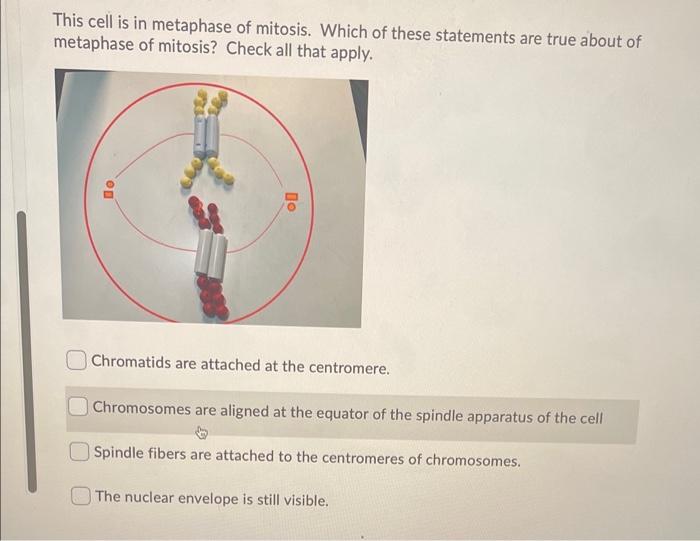 This cell is in metaphase of mitosis. Which of these statements are true about of metaphase of mitosis? Check all that apply.

Chromatids are attached at the centromere.

Chromosomes are aligned at the equator of the spindle apparatus of the cell

Spindle fibers are attached to the centromeres of chromosomes.

The nuclear envelope is still visible.